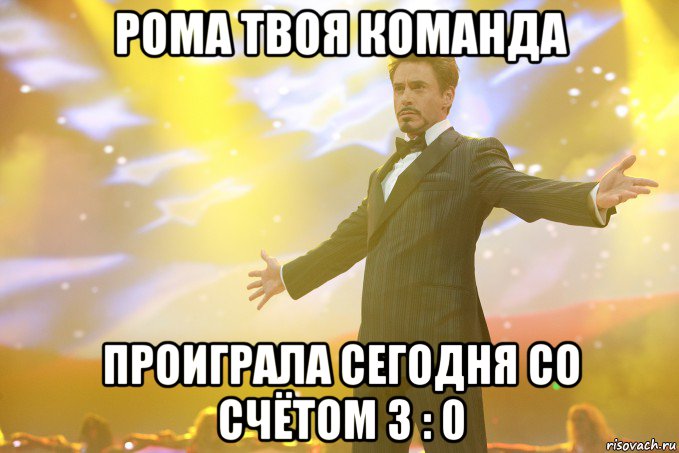 РОМА ТВОЯ КОМАНДА

ПРОИГРАЛА СЕГОДНЯ СО СЧЁТОМ 3 : 0

risovach.ru